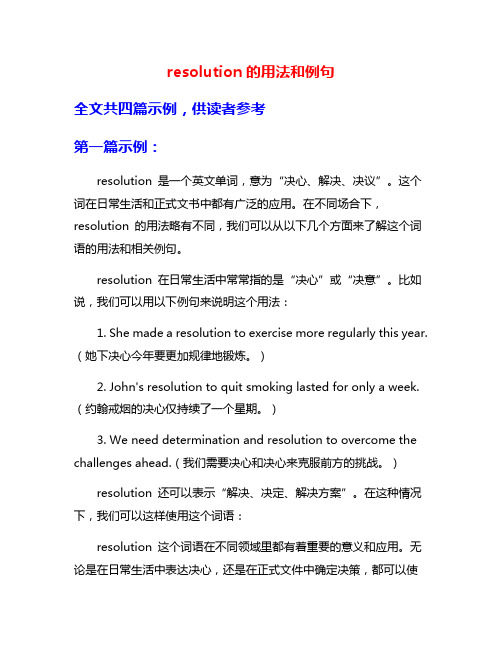 resolution 的用法和例句

全文共四篇示例，供读者参考

第一篇示例：

resolution 是一个英文单词，意为“决心、解决、决议”。这个词在日常生活和正式文书中都有广泛的应用。在不同场合下，resolution 的用法略有不同，我们可以从以下几个方面来了解这个词语的用法和相关例句。

resolution 在日常生活中常常指的是“决心”或“决意”。比如说，我们可以用以下例句来说明这个用法：

1. She made a resolution to exercise more regularly this year.（她下决心今年要更加规律地锻炼。）

2. John's resolution to quit smoking lasted for only a week.（约翰戒烟的决心仅持续了一个星期。）

3. We need determination and resolution to overcome the challenges ahead.（我们需要决心和决心来克服前方的挑战。）

resolution 还可以表示“解决、决定、解决方案”。在这种情况下，我们可以这样使用这个词语：

resolution 这个词语在不同领域里都有着重要的意义和应用。无论是在日常生活中表达决心，还是在正式文件中确定决策，都可以使